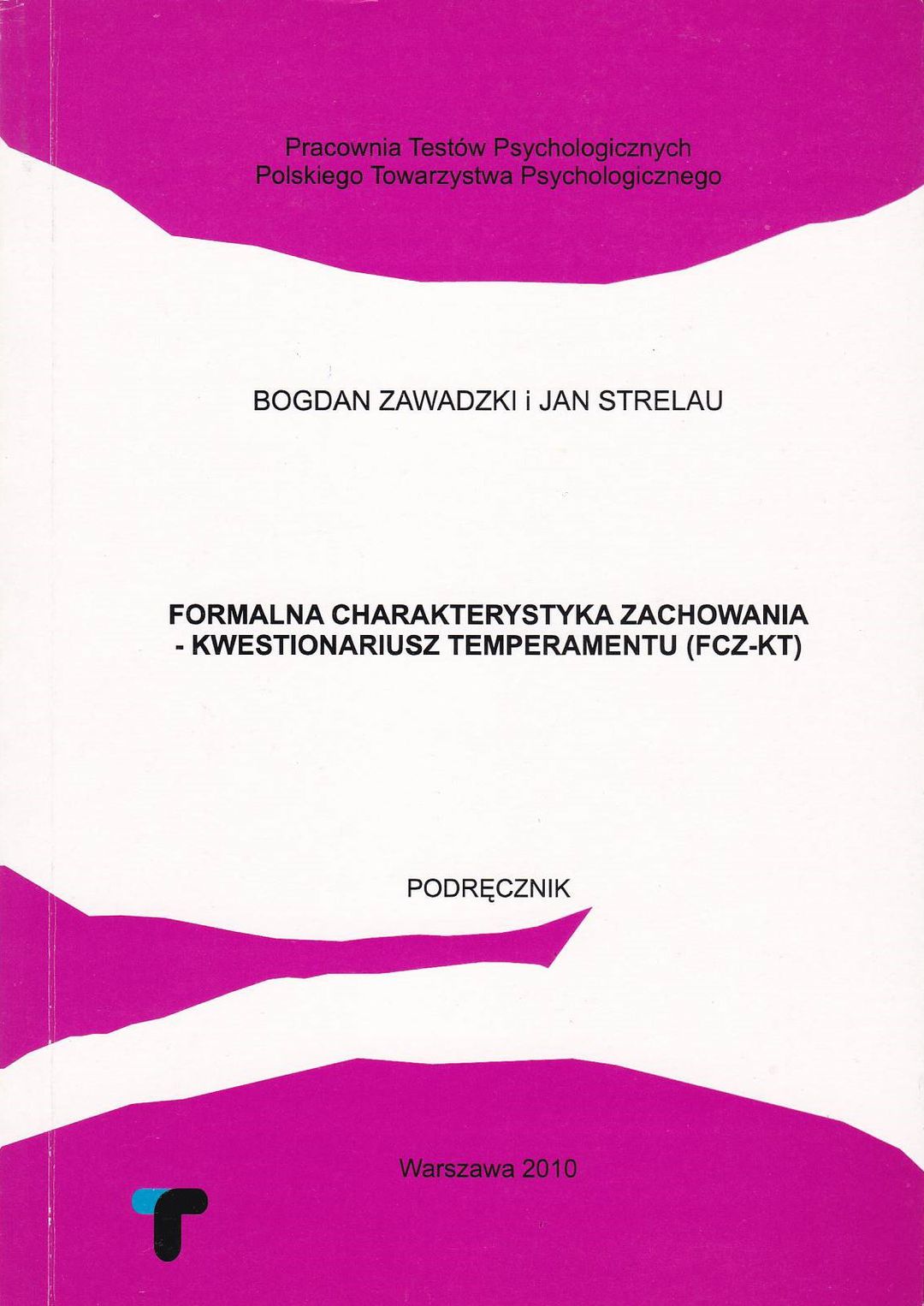 Pracownia Testów Psychologicznych
Polskiego Towarzystwa Psychologicznego

BOGDAN ZAWADZKI i JAN STRELAU

FORMALNA CHARAKTERYSTYKA ZACHOWANIA
- KWESTIONARIUSZ TEMPERAMENTU (FCZ-KT)

PODRĘCZNIK

Warszawa 2010